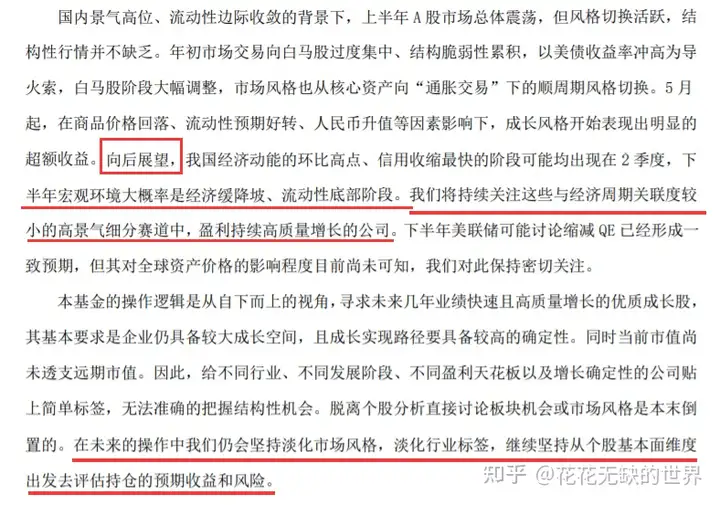 国内景气高位、流动性边际收敛的背景下，上半年 A 股市场总体震荡，但风格切换活跃，结构性行情并不缺乏。年初市场交易向白马股过度集中、结构脆弱性累积，以美债收益率冲高为导火索，白马股阶段大幅调整，市场风格也从核心资产向“通胀交易”下的顺周期风格切换。5 月起，在商品价格回落、流动性预期好转、人民币升值等因素影响下，成长风格开始表现出明显的超额收益。向后展望，我国经济动能的环比高点、信用收缩最快的阶段可能均出现在 2 季度，下半年宏观环境大概率是经济缓降坡、流动性底部阶段。我们将持续关注这些与经济周期关联度较小的高景气细分赛道中，盈利持续高质量增长的公司。下半年美联储可能讨论缩减 QE 已经形成一致预期，但其对全球资产价格的影响程度目前尚未可知，我们对此保持密切关注。

本基金的操作逻辑是从自下而上的视角，寻求未来几年业绩快速且高质量增长的优质成长股，其基本要求是企业仍具备较大成长空间，且成长实现路径要具备较高的确定性。同时当前市值尚未透支远期市值。因此，给不同行业、不同发展阶段、不同盈利天花板以及增长确定性的公司贴上简单标签，无法准确的把握结构性机会。脱离个股分析直接讨论板块机会或市场风格是本末倒置的。在未来的操作中我们仍会坚持淡化市场风格，淡化行业标签，继续坚持从个股基本面维度出发去评估持仓的预期收益和风险。

知乎 @花花无缺的世界